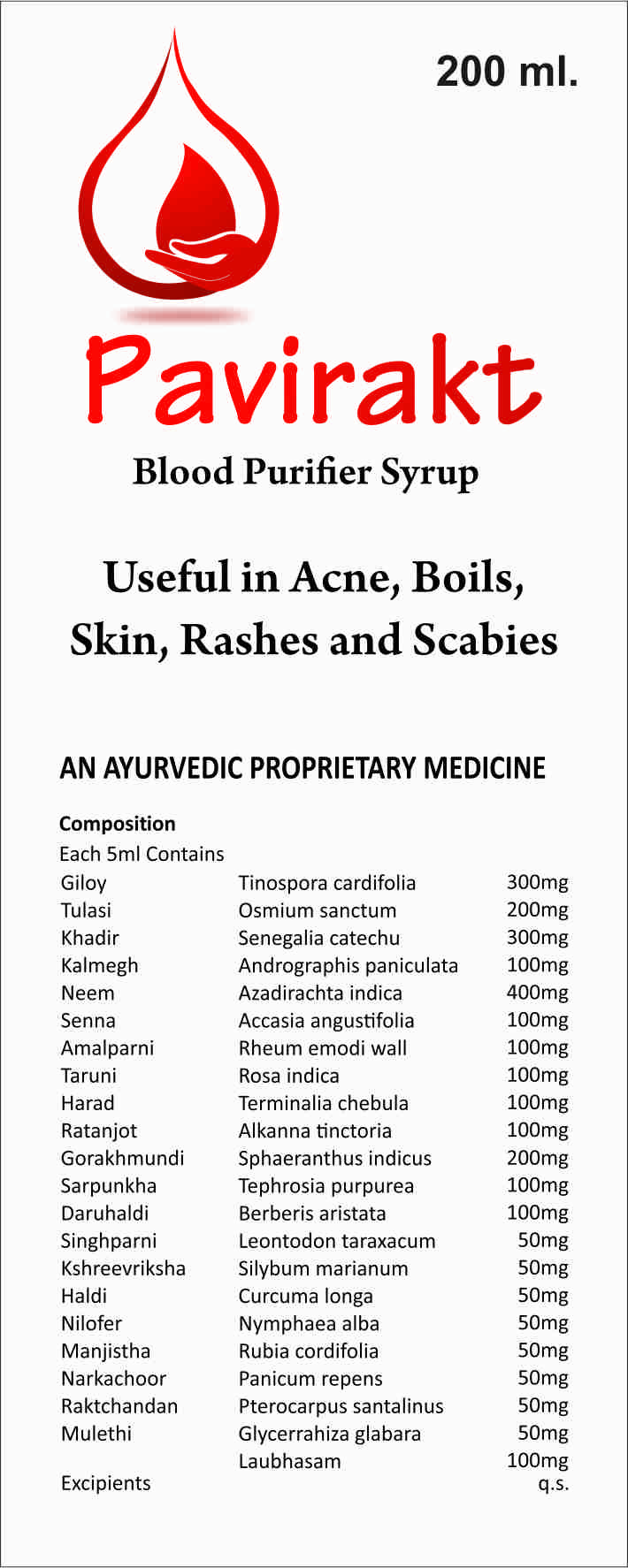 200 ml.

Pavirakt

Blood Purifier Syrup

Useful in Acne, Boils, Skin, Rashes and Scabies

AN AYURVEDIC PROPRIETARY MEDICINE

Composition
Each 5ml Contains

| | | |
|---|---|---|
| Giloy | Tinospora cardifolia | 300mg |
| Tulasi | Osmium sanctum | 200mg |
| Khadir | Senegalia catechu | 300mg |
| Kalmegh | Andrographis paniculata | 100mg |
| Neem | Azadirachta indica | 400mg |
| Senna | Accasia angustifolia | 100mg |
| Amalparni | Rheum emodi wall | 100mg |
| Taruni | Rosa indica | 100mg |
| Harad | Terminalia chebula | 100mg |
| Ratanjot | Alkanna tinctoria | 100mg |
| Gorakhmundi | Sphaeranthus indicus | 200mg |
| Sarpunkha | Tephrosia purpurea | 100mg |
| Daruhaldi | Berberis aristata | 100mg |
| Singhparni | Leontodon taraxacum | 50mg |
| Kshreevriksha | Silybum marianum | 50mg |
| Haldi | Curcuma longa | 50mg |
| Nilofer | Nymphaea alba | 50mg |
| Manjistha | Rubia cordifolia | 50mg |
| Narkachoor | Panicum repens | 50mg |
| Raktchandan | Pterocarpus santalinus | 50mg |
| Mulethi | Glycerrahiza glabara | 50mg |
| | Laubhasam | 100mg |
| Excipients | | q.s. |